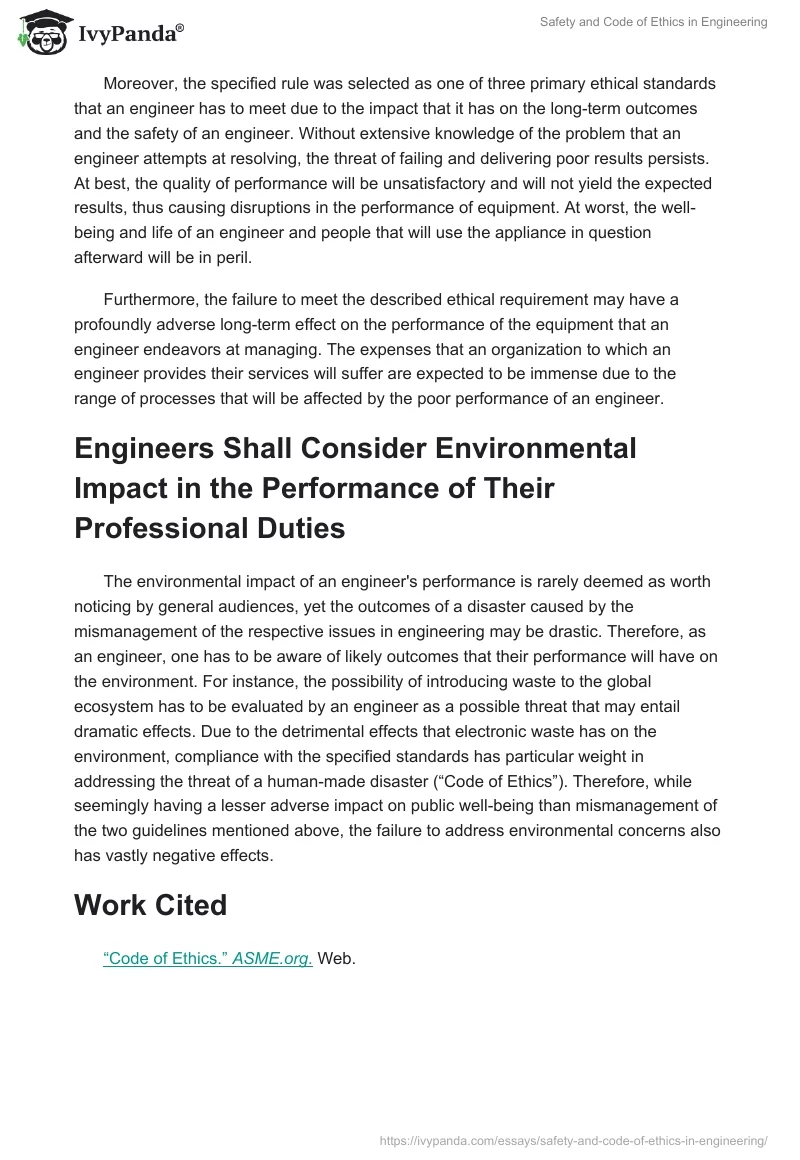 IvyPanda®

Safety and Code of Ethics in Engineering

Moreover, the specified rule was selected as one of three primary ethical standards that an engineer has to meet due to the impact that it has on the long-term outcomes and the safety of an engineer. Without extensive knowledge of the problem that an engineer attempts at resolving, the threat of failing and delivering poor results persists. At best, the quality of performance will be unsatisfactory and will not yield the expected results, thus causing disruptions in the performance of equipment. At worst, the well-being and life of an engineer and people that will use the appliance in question afterward will be in peril.

Furthermore, the failure to meet the described ethical requirement may have a profoundly adverse long-term effect on the performance of the equipment that an engineer endeavors at managing. The expenses that an organization to which an engineer provides their services will suffer are expected to be immense due to the range of processes that will be affected by the poor performance of an engineer.

Engineers Shall Consider Environmental Impact in the Performance of Their Professional Duties

The environmental impact of an engineer's performance is rarely deemed as worth noticing by general audiences, yet the outcomes of a disaster caused by the mismanagement of the respective issues in engineering may be drastic. Therefore, as an engineer, one has to be aware of likely outcomes that their performance will have on the environment. For instance, the possibility of introducing waste to the global ecosystem has to be evaluated by an engineer as a possible threat that may entail dramatic effects. Due to the detrimental effects that electronic waste has on the environment, compliance with the specified standards has particular weight in addressing the threat of a human-made disaster (“Code of Ethics”). Therefore, while seemingly having a lesser adverse impact on public well-being than mismanagement of the two guidelines mentioned above, the failure to address environmental concerns also has vastly negative effects.

Work Cited

“Code of Ethics.” ASME.org. Web.

https://ivypanda.com/essays/safety-and-code-of-ethics-in-engineering/